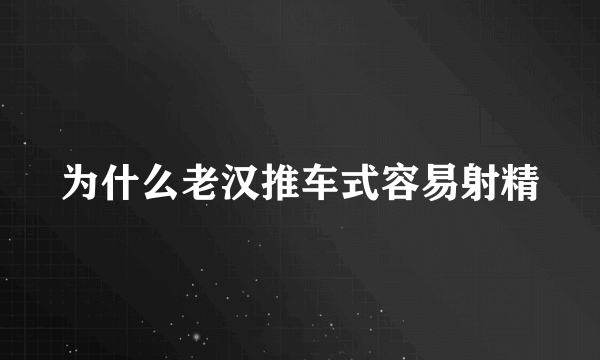 为什么老汉推车式容易射精